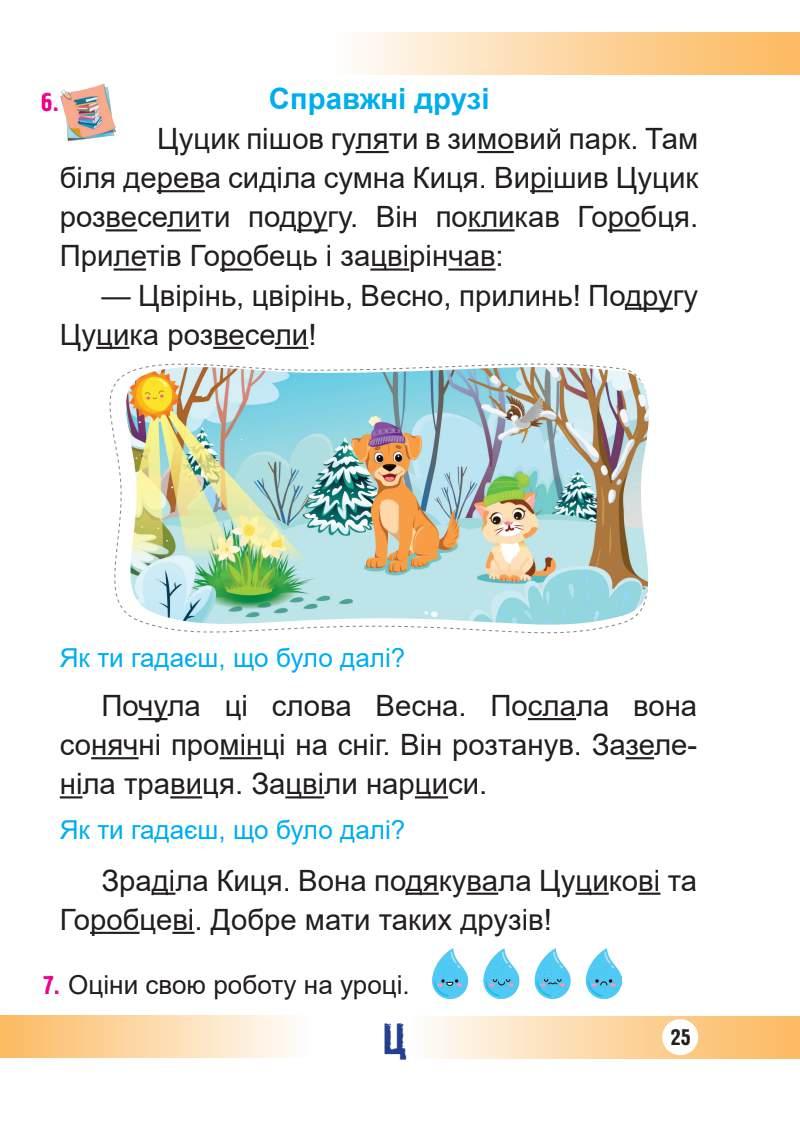 6. Справжні друзі

Цуцик пішов гуляти в зимовий парк. Там біля дерева сиділа сумна Киця. Вирішив Цуцик розвеселити подругу. Він покликав Горобця. Прилетів Горобець і зацвірінчав:

— Цвірінь, цвірінь, Весно, прилинь! Подругу Цуцика розвесели!

Як ти гадаєш, що було далі?

Почула ці слова Весна. Послала вона сонячні промінці на сніг. Він розтанув. Зазеленіла травиця. Зацвіли нарциси.

Як ти гадаєш, що було далі?

Зраділа Киця. Вона подякувала Цуцикові та Горобцеві. Добре мати таких друзів!

7. Оціни свою роботу на уроці.

Ц

25